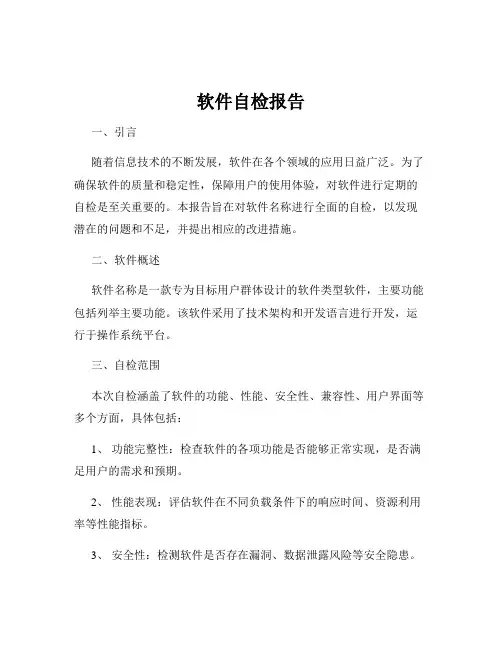 软件自检报告

一、引言

随着信息技术的不断发展，软件在各个领域的应用日益广泛。为了确保软件的质量和稳定性，保障用户的使用体验，对软件进行定期的自检是至关重要的。本报告旨在对软件名称进行全面的自检，以发现潜在的问题和不足，并提出相应的改进措施。

二、软件概述

软件名称是一款专为目标用户群体设计的软件类型软件，主要功能包括列举主要功能。该软件采用了技术架构和开发语言进行开发，运行于操作系统平台。

三、自检范围

本次自检涵盖了软件的功能、性能、安全性、兼容性、用户界面等多个方面，具体包括：

1、 功能完整性：检查软件的各项功能是否能够正常实现，是否满足用户的需求和预期。

2、 性能表现：评估软件在不同负载条件下的响应时间、资源利用率等性能指标。

3、 安全性：检测软件是否存在漏洞、数据泄露风险等安全隐患。